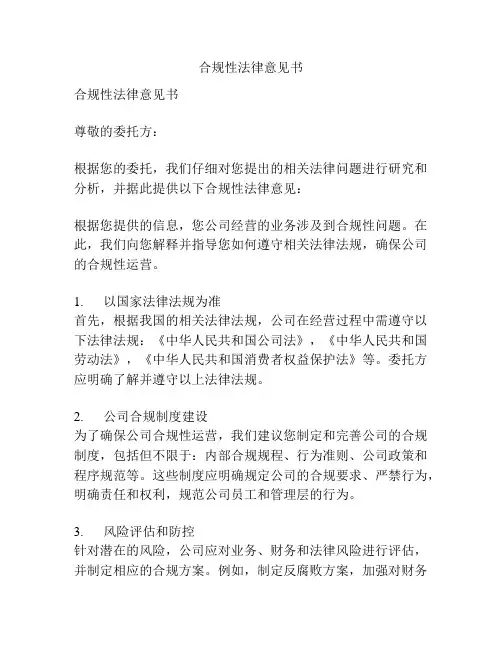 合规性法律意见书

合规性法律意见书

尊敬的委托方：

根据您的委托，我们仔细对您提出的相关法律问题进行研究和分析，并据此提供以下合规性法律意见：

根据您提供的信息，您公司经营的业务涉及到合规性问题。在此，我们向您解释并指导您如何遵守相关法律法规，确保公司的合规性运营。

1. 以国家法律法规为准
首先，根据我国的相关法律法规，公司在经营过程中需遵守以下法律法规：《中华人民共和国公司法》，《中华人民共和国劳动法》，《中华人民共和国消费者权益保护法》等。委托方应明确了解并遵守以上法律法规。

2. 公司合规制度建设
为了确保公司合规性运营，我们建议您制定和完善公司的合规制度，包括但不限于：内部合规规程、行为准则、公司政策和程序规范等。这些制度应明确规定公司的合规要求、严禁行为，明确责任和权利，规范公司员工和管理层的行为。

3. 风险评估和防控
针对潜在的风险，公司应对业务、财务和法律风险进行评估，并制定相应的合规方案。例如，制定反腐败方案，加强对财务